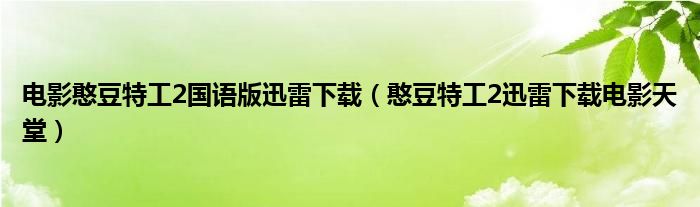 电影憨豆特工2国语版迅雷下载（憨豆特工2迅雷下载电影天堂）